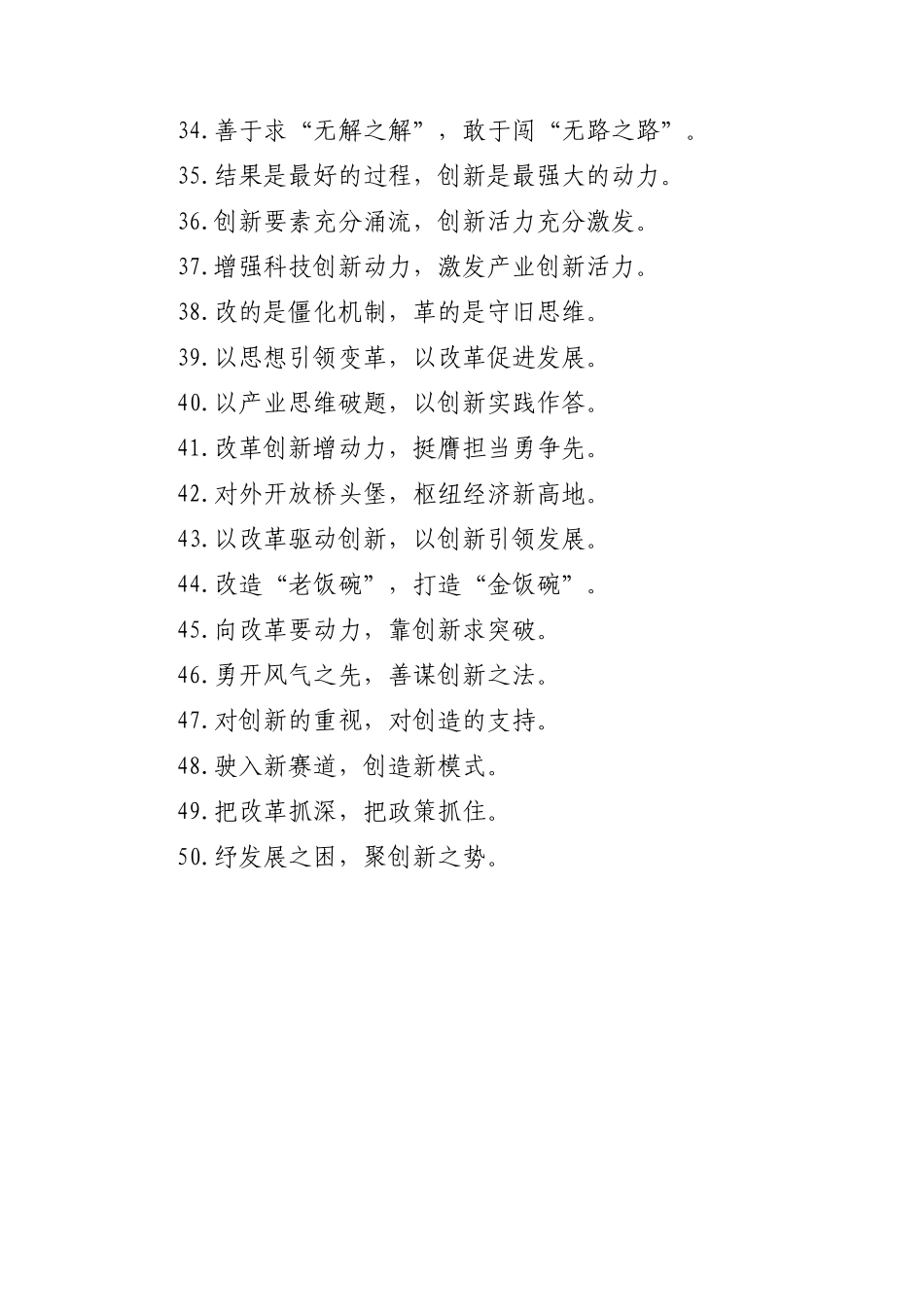 34.善于求“无解之解”，敢于闯“无路之路”。
35.结果是最好的过程，创新是最强大的动力。
36.创新要素充分涌流，创新活力充分激发。
37.增强科技创新动力，激发产业创新活力。
38.改的是僵化机制，革的是守旧思维。
39.以思想引领变革，以改革促进发展。
40.以产业思维破题，以创新实践作答。
41.改革创新增动力，挺膺担当勇争先。
42.对外开放桥头堡，枢纽经济新高地。
43.以改革驱动创新，以创新引领发展。
44.改造“老饭碗”，打造“金饭碗”。
45.向改革要动力，靠创新求突破。
46.勇开风气之先，善谋创新之法。
47.对创新的重视，对创造的支持。
48.驶入新赛道，创造新模式。
49.把改革抓深，把政策抓住。
50.纾发展之困，聚创新之势。